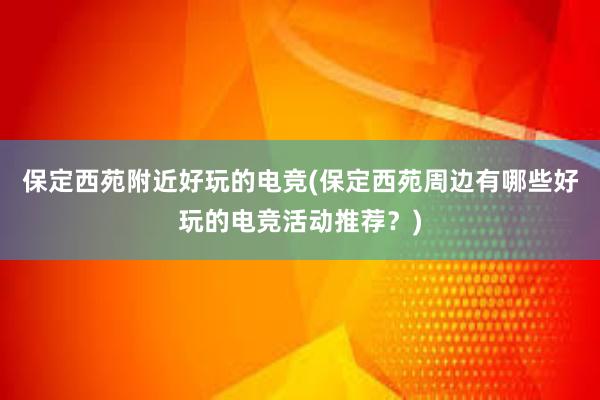 保定西苑附近好玩的电竞(保定西苑周边有哪些好玩的电竞活动推荐？)